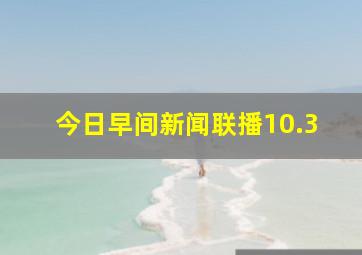 今日早间新闻联播10.3